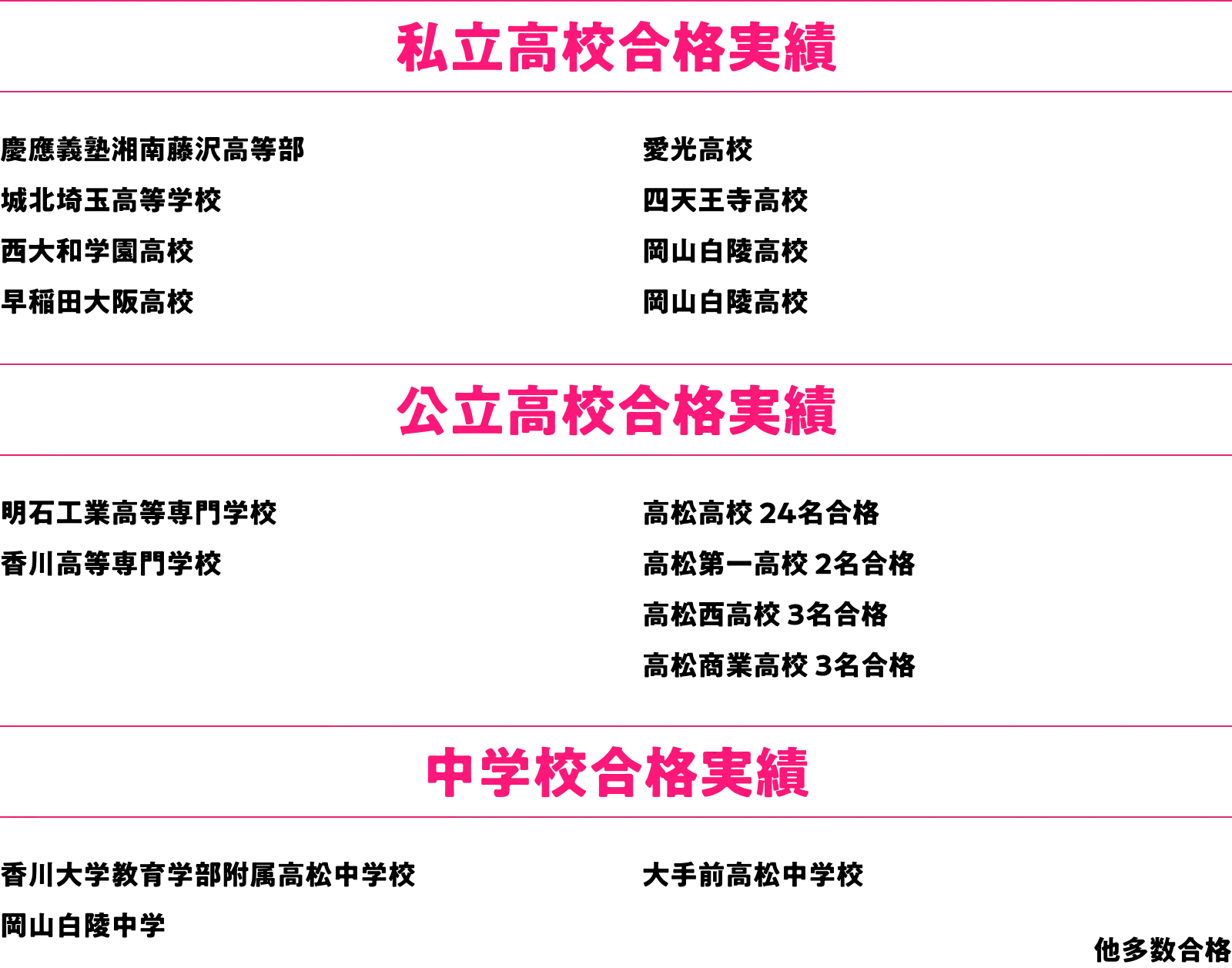 私立高校合格実績

慶應義塾湘南藤沢高等部
城北埼玉高等学校
西大和学園高校
早稲田大阪高校

愛光高校
四天王寺高校
岡山白陵高校
岡山白陵高校

公立高校合格実績

明石工業高等専門学校
香川高等専門学校

高松高校 24名合格
高松第一高校 2名合格
高松西高校 3名合格
高松商業高校 3名合格

中学校合格実績

香川大学教育学部附属高松中学校
岡山白陵中学

大手前高松中学校

他多数合格